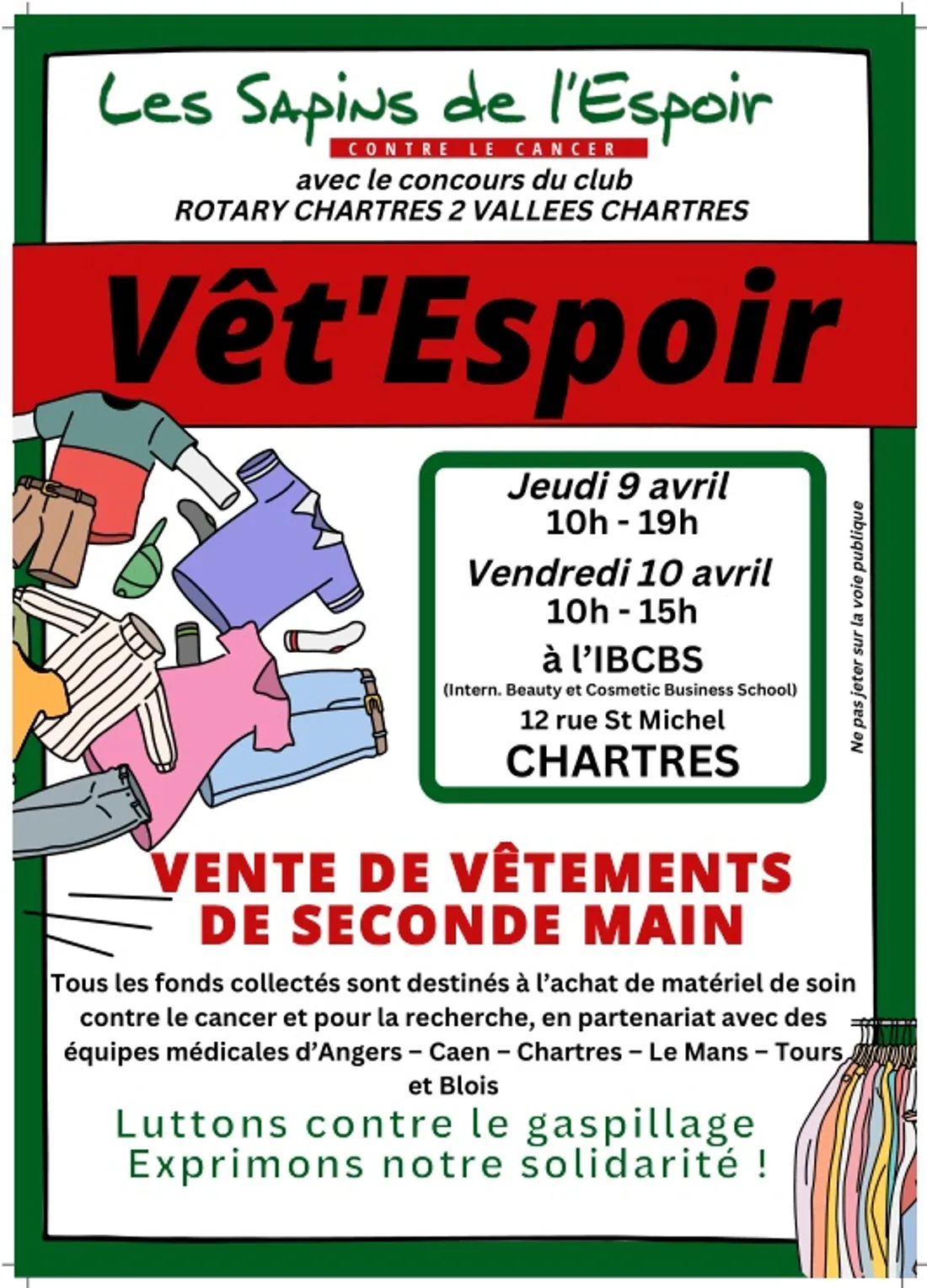 Les Sapins de l'Espoir
CONTRE LE CANCER
avec le concours du club
ROTARY CHARTRES 2 VALLEES CHARTRES

Vêt'Espoir

Jeudi 9 avril
10h - 19h
Vendredi 10 avril
10h - 15h
à l'IBCBS
(Intern. Beauty et Cosmetic Business School)
12 rue St Michel
CHARTRES

Ne pas jeter sur la voie publique

VENTE DE VÊTEMENTS DE SECONDE MAIN

Tous les fonds collectés sont destinés à l'achat de matériel de soin contre le cancer et pour la recherche, en partenariat avec des équipes médicales d'Angers – Caen – Chartres – Le Mans – Tours et Blois

Luttons contre le gaspillage
Exprimons notre solidarité !